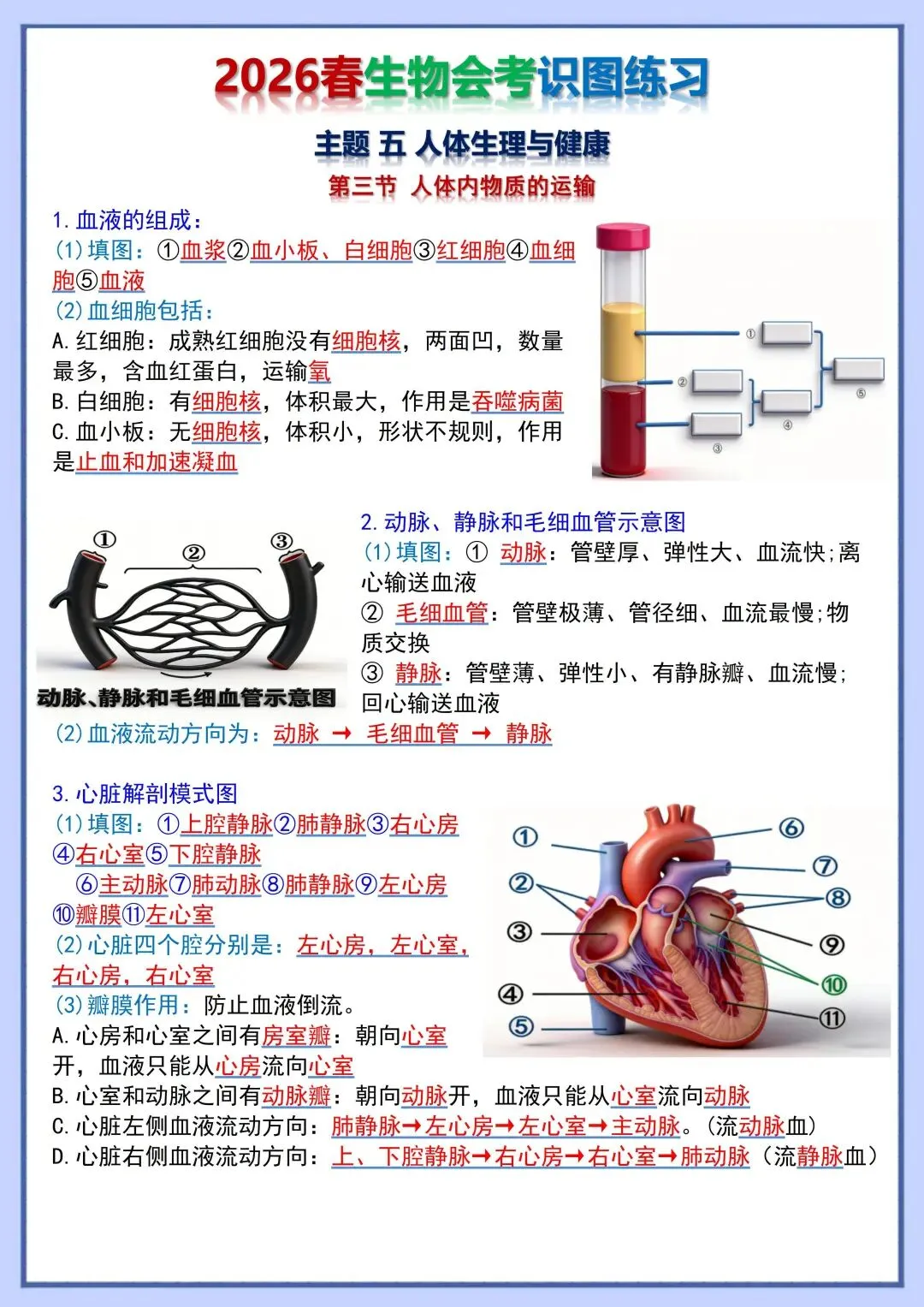 2026春生物会考识图练习

主题 五 人体生理与健康

第三节 人体内物质的运输

1.血液的组成：

(1)填图：①血浆②血小板、白细胞③红细胞④血细胞⑤血液

(2)血细胞包括：

A.红细胞：成熟红细胞没有细胞核，两面凹，数量最多，含血红蛋白，运输氧

B.白细胞：有细胞核，体积最大，作用是吞噬病菌

C.血小板：无细胞核，体积小，形状不规则，作用是止血和加速凝血

①
②
③
④
⑤

①
②
③

动脉、静脉和毛细血管示意图

2.动脉、静脉和毛细血管示意图

(1)填图：① 动脉：管壁厚、弹性大、血流快;离心输送血液

② 毛细血管：管壁极薄、管径细、血流最慢;物质交换

③ 静脉：管壁薄、弹性小、有静脉瓣、血流慢;回心输送血液

(2)血液流动方向为：动脉 → 毛细血管 → 静脉

3.心脏解剖模式图

(1)填图：①上腔静脉②肺静脉③右心房④右心室⑤下腔静脉

⑥主动脉⑦肺动脉⑧肺静脉⑨左心房⑩瓣膜⑪左心室

(2)心脏四个腔分别是：左心房，左心室，右心房，右心室

(3)瓣膜作用：防止血液倒流。

A.心房和心室之间有房室瓣：朝向心室开，血液只能从心房流向心室

B.心室和动脉之间有动脉瓣：朝向动脉开，血液只能从心室流向动脉

C.心脏左侧血液流动方向：肺静脉→左心房→左心室→主动脉。(流动脉血)

D.心脏右侧血液流动方向：上、下腔静脉→右心房→右心室→肺动脉（流静脉血）

①
②
③
④
⑤
⑥
⑦
⑧
⑨
⑩
⑪